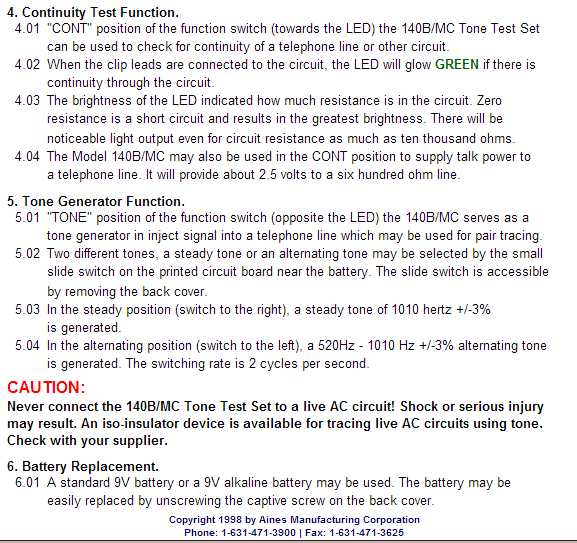 4. Continuity Test Function.
4.01 "CONT" position of the function switch (towards the LED) the 140B/MC Tone Test Set can be used to check for continuity of a telephone line or other circuit.
4.02 When the clip leads are connected to the circuit, the LED will glow GREEN if there is continuity through the circuit.
4.03 The brightness of the LED indicated how much resistance is in the circuit. Zero resistance is a short circuit and results in the greatest brightness. There will be noticeable light output even for circuit resistance as much as ten thousand ohms.
4.04 The Model 140B/MC may also be used in the CONT position to supply talk power to a telephone line. It will provide about 2.5 volts to a six hundred ohm line.

5. Tone Generator Function.
5.01 "TONE" position of the function switch (opposite the LED) the 140B/MC serves as a tone generator in inject signal into a telephone line which may be used for pair tracing.
5.02 Two different tones, a steady tone or an alternating tone may be selected by the small slide switch on the printed circuit board near the battery. The slide switch is accessible by removing the back cover.
5.03 In the steady position (switch to the right), a steady tone of 1010 hertz +/-3% is generated.
5.04 In the alternating position (switch to the left), a 520Hz - 1010 Hz +/-3% alternating tone is generated. The switching rate is 2 cycles per second.

CAUTION:
Never connect the 140B/MC Tone Test Set to a live AC circuit! Shock or serious injury may result. An iso-insulator device is available for tracing live AC circuits using tone. Check with your supplier.

6. Battery Replacement.
6.01 A standard 9V battery or a 9V alkaline battery may be used. The battery may be easily replaced by unscrewing the captive screw on the back cover.

Copyright 1998 by Aines Manufacturing Corporation
Phone: 1-631-471-3900 | Fax: 1-631-471-3625